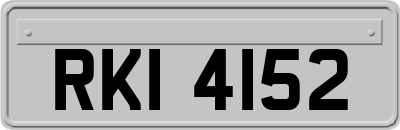 RKI 4152